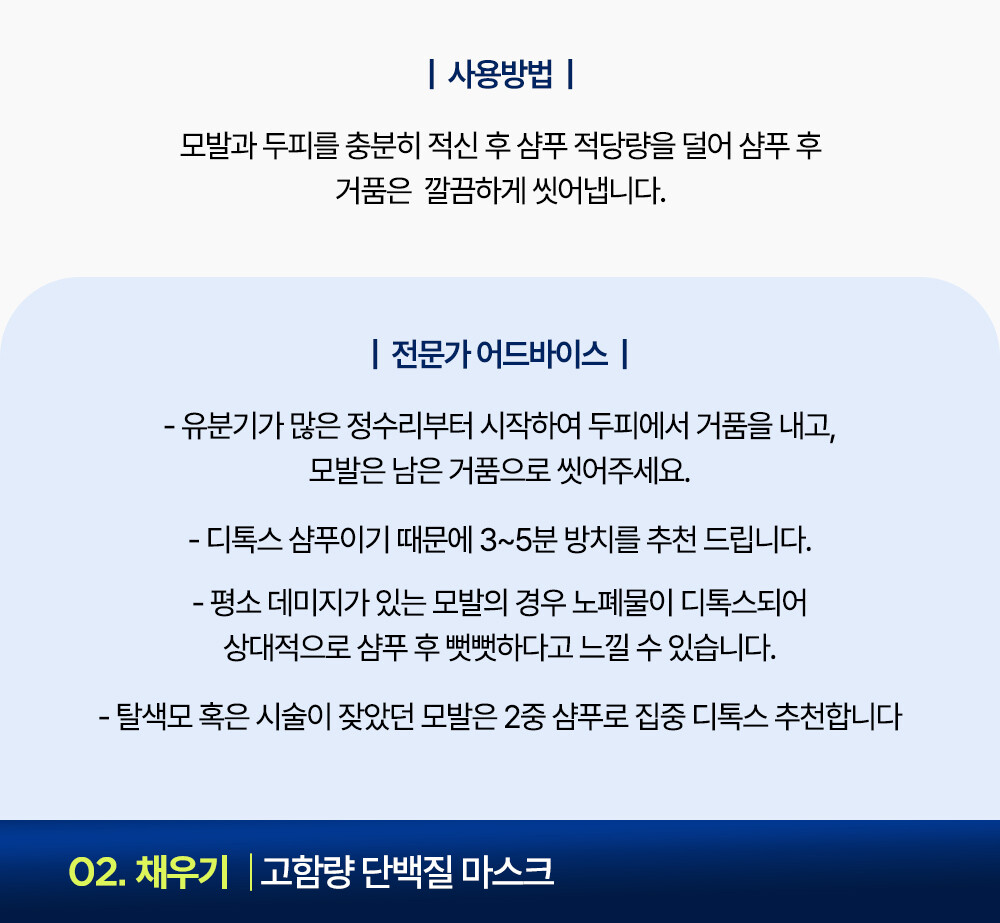 | 사용방법 |

모발과 두피를 충분히 적신 후 샴푸 적당량을 덜어 샴푸 후 거품은  깔끔하게 씻어냅니다.

| 전문가 어드바이스 |

- 유분기가 많은 정수리부터 시작하여 두피에서 거품을 내고, 모발은 남은 거품으로 씻어주세요.

- 디톡스 샴푸이기 때문에 3~5분 방치를 추천 드립니다.

- 평소 데미지가 있는 모발의 경우 노폐물이 디톡스되어 상대적으로 샴푸 후 뻣뻣하다고 느낄 수 있습니다.

- 탈색모 혹은 시술이 잦았던 모발은 2중 샴푸로 집중 디톡스 추천합니다

02. 채우기 | 고함량 단백질 마스크